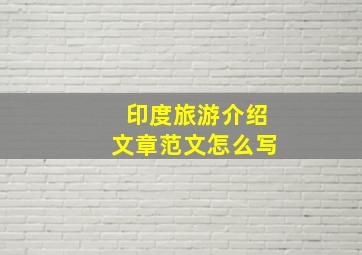 印度旅游介绍
文章范文怎么写